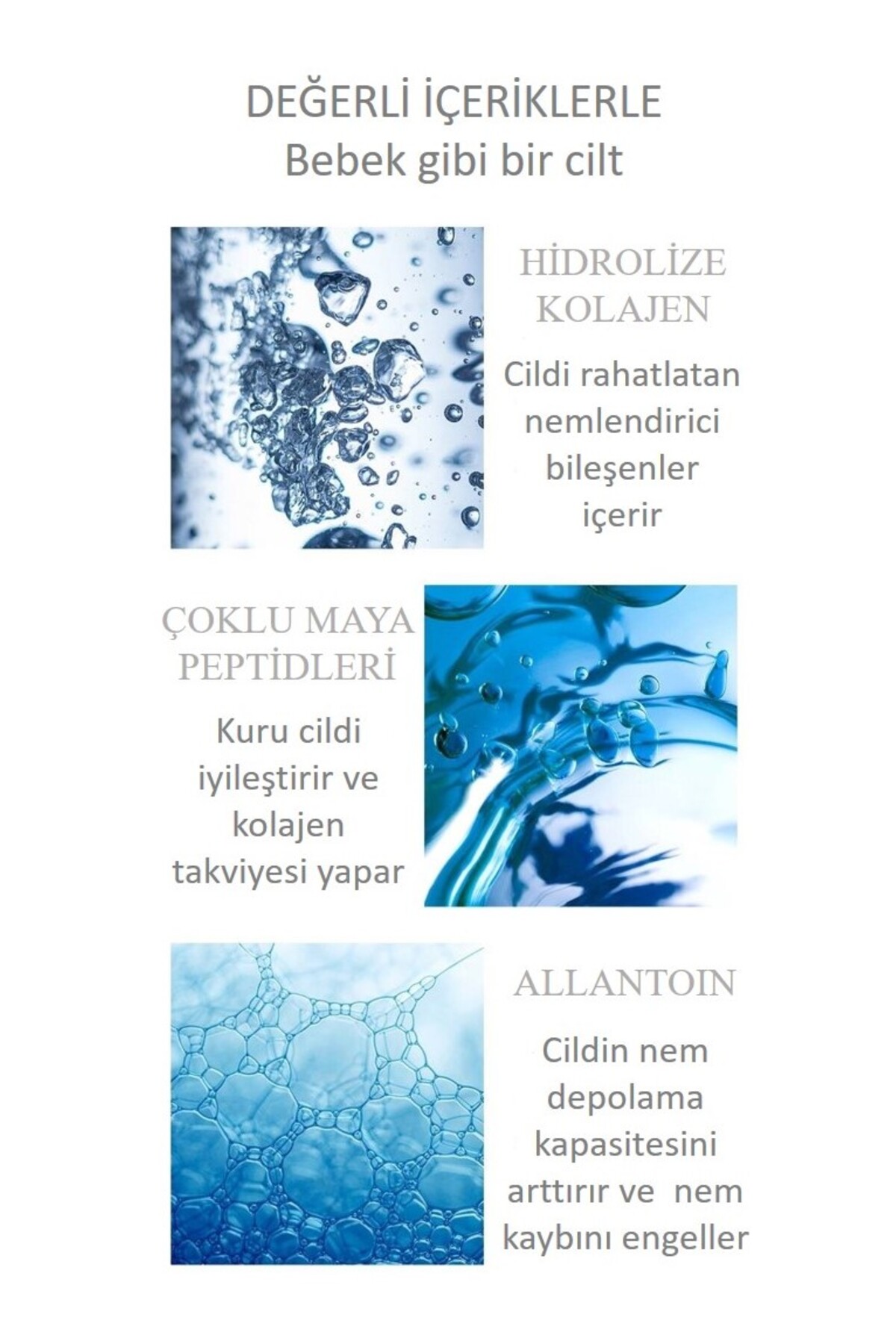 DEĞERLİ İÇERİKLERLE
Bebek gibi bir cilt

HİDROLİZE KOLAJEN

Cildi rahatlatan nemlendirici bileşenler içerir

ÇOKLU MAYA PEPTİDLERİ

Kuru cildi iyileştirir ve kolajen takviyesi yapar

ALLANTOIN

Cildin nem depolama kapasitesini arttırır ve  nem kaybını engeller